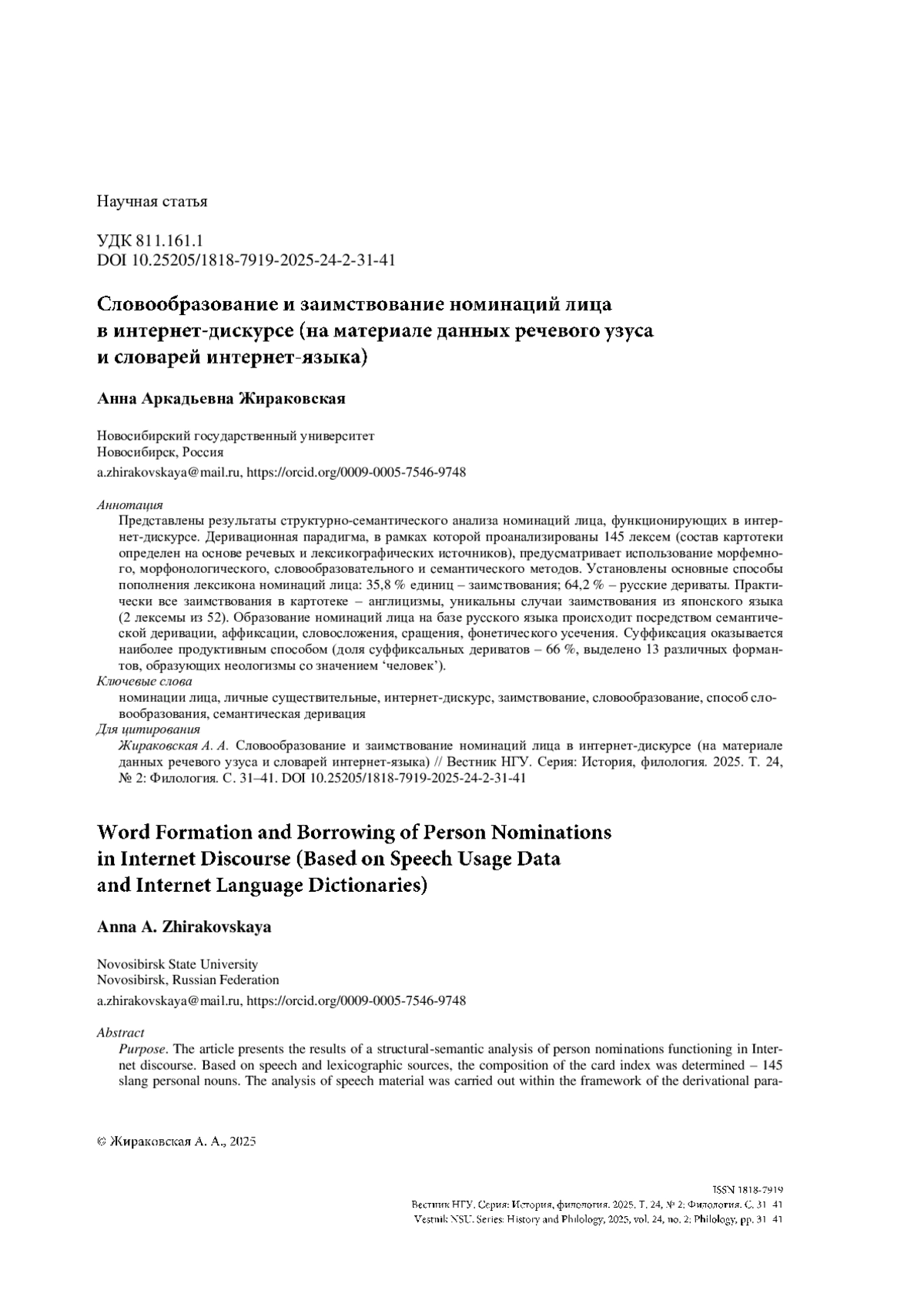 Научная статья

УДК 811.161.1
DOI 10.25205/1818-7919-2025-24-2-31-41

Словообразование и заимствование номинаций лица в интернет-дискурсе (на материале данных речевого узуса и словарей интернет-языка)

Анна Аркадьевна Жираковская

Новосибирский государственный университет
Новосибирск, Россия
a.zhirakovskaya@mail.ru, https://orcid.org/0009-0005-7546-9748

Аннотация
Представлены результаты структурно-семантического анализа номинаций лица, функционирующих в интернет-дискурсе. Деривационная парадигма, в рамках которой проанализированы 145 лексем (состав картотеки определен на основе речевых и лексикографических источников), предусматривает использование морфемного, морфонологического, словообразовательного и семантического методов. Установлены основные способы пополнения лексикона номинаций лица: 35,8 % единиц – заимствования; 64,2 % – русские дериваты. Практически все заимствования в картотеке – англицизмы, уникальны случаи заимствования из японского языка (2 лексемы из 52). Образование номинаций лица на базе русского языка происходит посредством семантической деривации, аффиксации, словосложения, сращения, фонетического усечения. Суффиксация оказывается наиболее продуктивным способом (доля суффиксальных дериватов – 66 %, выделено 13 различных формантов, образующих неологизмы со значением ‘человек’).
Ключевые слова
номинации лица, личные существительные, интернет-дискурс, заимствование, словообразование, способ словообразования, семантическая деривация
Для цитирования
Жираковская А. А. Словообразование и заимствование номинаций лица в интернет-дискурсе (на материале данных речевого узуса и словарей интернет-языка) // Вестник НГУ. Серия: История, филология. 2025. Т. 24, № 2: Филология. С. 31–41. DOI 10.25205/1818-7919-2025-24-2-31-41

Word Formation and Borrowing of Person Nominations in Internet Discourse (Based on Speech Usage Data and Internet Language Dictionaries)

Anna A. Zhirakovskaya

Novosibirsk State University
Novosibirsk, Russian Federation
a.zhirakovskaya@mail.ru, https://orcid.org/0009-0005-7546-9748

Abstract
Purpose. The article presents the results of a structural-semantic analysis of person nominations functioning in Internet discourse. Based on speech and lexicographic sources, the composition of the card index was determined – 145 slang personal nouns. The analysis of speech material was carried out within the framework of the derivational para-

© Жираковская А. А., 2025

ISSN 1818-7919
Вестник НГУ. Серия: История, филология. 2025. Т. 24, № 2: Филология. С. 31–41
Vestnik NSU. Series: History and Philology, 2025, vol. 24, no. 2: Philology, pp. 31–41